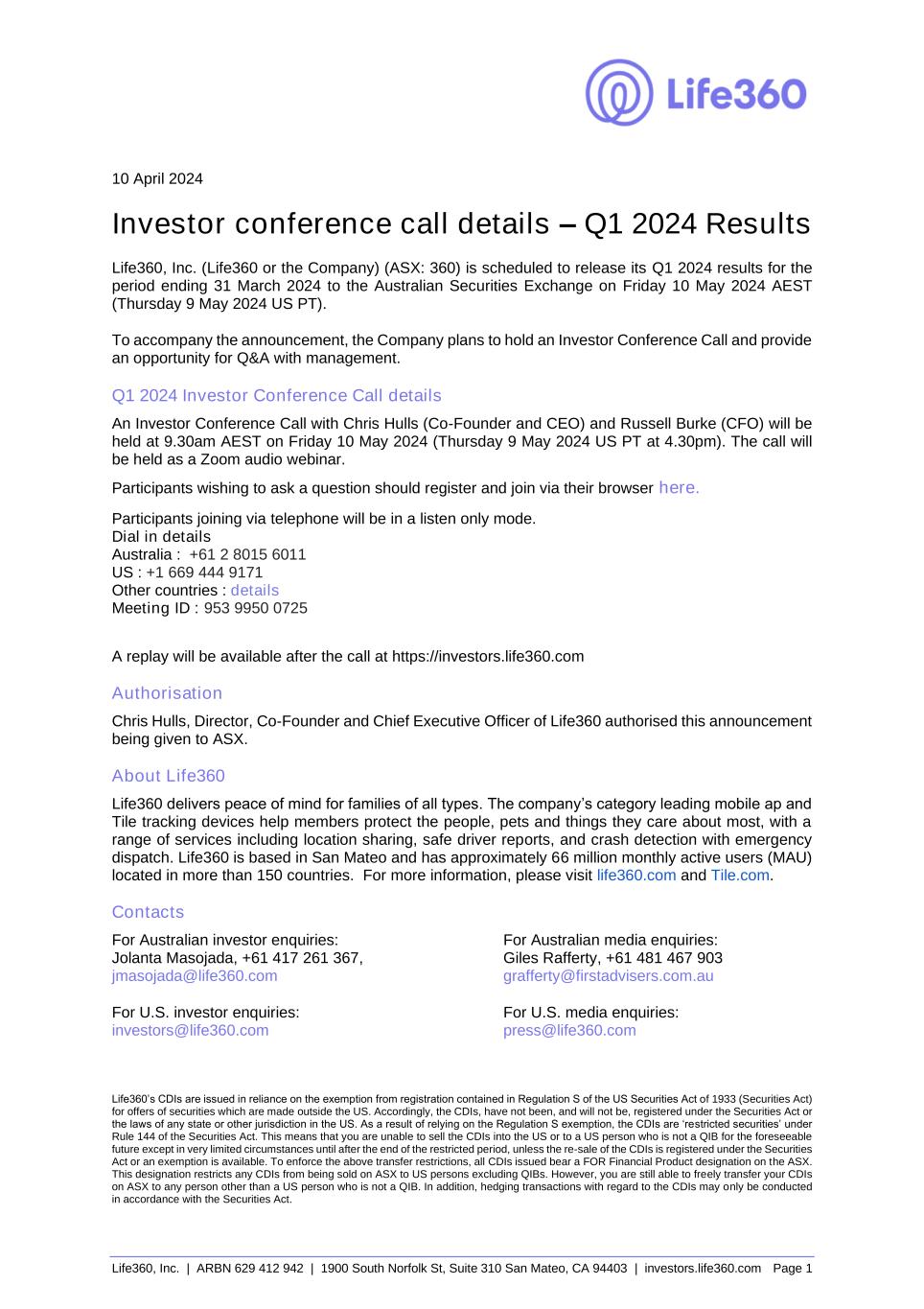 Life360

10 April 2024

Investor conference call details – Q1 2024 Results

Life360, Inc. (Life360 or the Company) (ASX: 360) is scheduled to release its Q1 2024 results for the period ending 31 March 2024 to the Australian Securities Exchange on Friday 10 May 2024 AEST (Thursday 9 May 2024 US PT).

To accompany the announcement, the Company plans to hold an Investor Conference Call and provide an opportunity for Q&A with management.

Q1 2024 Investor Conference Call details

An Investor Conference Call with Chris Hulls (Co-Founder and CEO) and Russell Burke (CFO) will be held at 9.30am AEST on Friday 10 May 2024 (Thursday 9 May 2024 US PT at 4.30pm). The call will be held as a Zoom audio webinar.

Participants wishing to ask a question should register and join via their browser here.

Participants joining via telephone will be in a listen only mode.
Dial in details
Australia : +61 2 8015 6011
US : +1 669 444 9171
Other countries : details
Meeting ID : 953 9950 0725

A replay will be available after the call at https://investors.life360.com

Authorisation

Chris Hulls, Director, Co-Founder and Chief Executive Officer of Life360 authorised this announcement being given to ASX.

About Life360

Life360 delivers peace of mind for families of all types. The company's category leading mobile ap and Tile tracking devices help members protect the people, pets and things they care about most, with a range of services including location sharing, safe driver reports, and crash detection with emergency dispatch. Life360 is based in San Mateo and has approximately 66 million monthly active users (MAU) located in more than 150 countries. For more information, please visit life360.com and Tile.com.

Contacts

For Australian investor enquiries:
Jolanta Masojada, +61 417 261 367,
jmasojada@life360.com

For U.S. investor enquiries:
investors@life360.com

For Australian media enquiries:
Giles Rafferty, +61 481 467 903
grafferty@firstadvisers.com.au

For U.S. media enquiries:
press@life360.com

Life360's CDIs are issued in reliance on the exemption from registration contained in Regulation S of the US Securities Act of 1933 (Securities Act) for offers of securities which are made outside the US. Accordingly, the CDIs, have not been, and will not be, registered under the Securities Act or the laws of any state or other jurisdiction in the US. As a result of relying on the Regulation S exemption, the CDIs are 'restricted securities' under Rule 144 of the Securities Act. This means that you are unable to sell the CDIs into the US or to a US person who is not a QIB for the foreseeable future except in very limited circumstances until after the end of the restricted period, unless the re-sale of the CDIs is registered under the Securities Act or an exemption is available. To enforce the above transfer restrictions, all CDIs issued bear a FOR Financial Product designation on the ASX. This designation restricts any CDIs from being sold on ASX to US persons excluding QIBs. However, you are still able to freely transfer your CDIs on ASX to any person other than a US person who is not a QIB. In addition, hedging transactions with regard to the CDIs may only be conducted in accordance with the Securities Act.

Life360, Inc. | ARBN 629 412 942 | 1900 South Norfolk St, Suite 310 San Mateo, CA 94403 | investors.life360.com Page 1